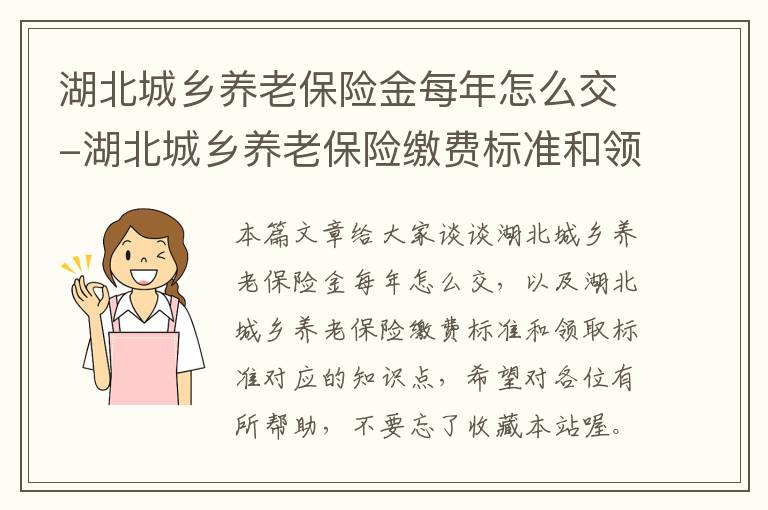 湖北城乡养老保险金每年怎么交–湖北城乡养老保险缴费标准和领

本篇文章给大家谈谈湖北城乡养老保险金每年怎么交，以及湖北城乡养老保险缴费标准和领取标准对应的知识点，希望对各位有所帮助，不要忘了收藏本站喔。